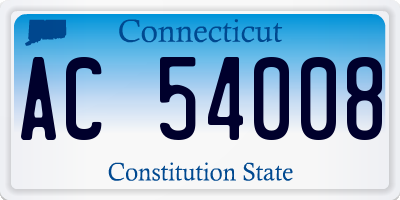 Connecticut

AC 54008

Constitution State